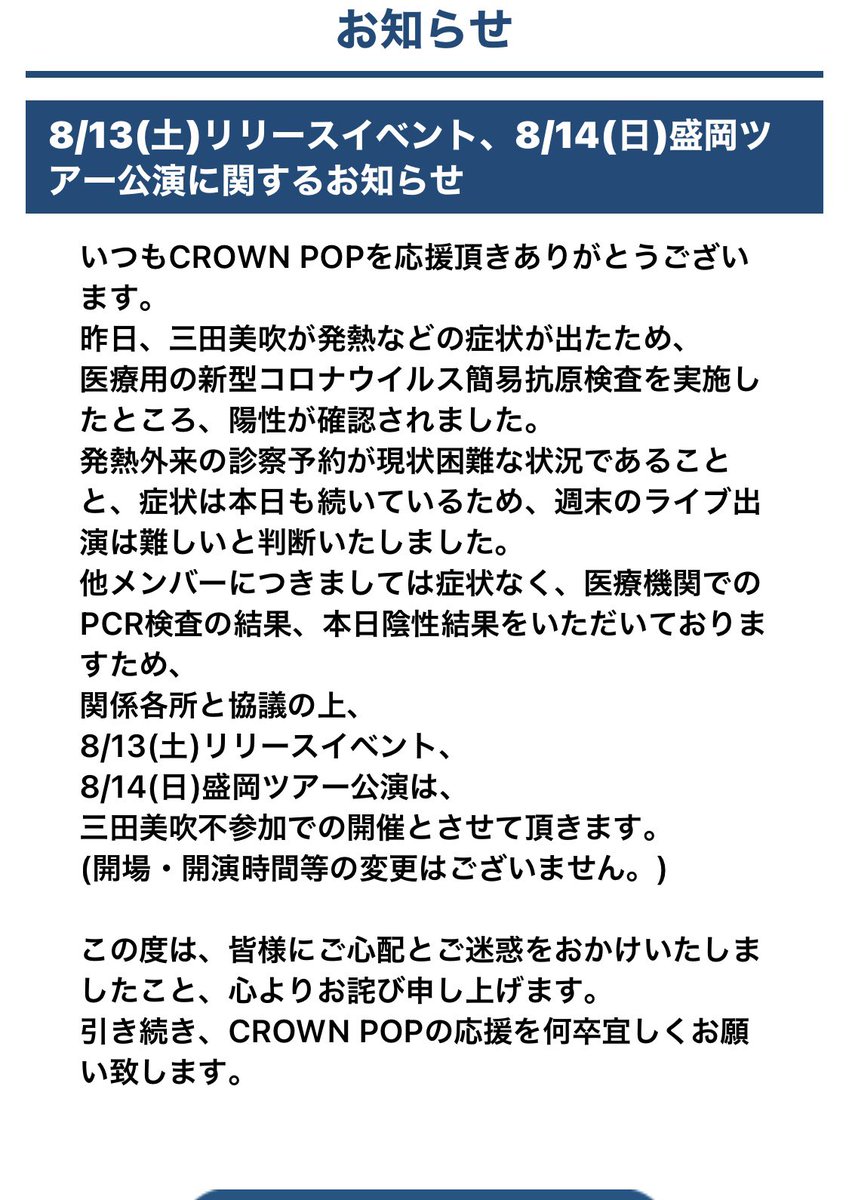 お知らせ

8/13(土)リリースイベント、8/14(日)盛岡ツアー公演に関するお知らせ

いつもCROWN POPを応援頂きありがとうございます。
昨日、三田美吹が発熱などの症状が出たため、
医療用の新型コロナウイルス簡易抗原検査を実施したところ、陽性が確認されました。
発熱外来の診察予約が現状困難な状況であることと、症状は本日も続いているため、週末のライブ出演は難しいと判断いたしました。
他メンバーにつきましては症状なく、医療機関でのPCR検査の結果、本日陰性結果をいただいておりますため、
関係各所と協議の上、
8/13(土)リリースイベント、
8/14(日)盛岡ツアー公演は、
三田美吹不参加での開催とさせて頂きます。
(開場・開演時間等の変更はございません。)

この度は、皆様にご心配とご迷惑をおかけいたしましたこと、心よりお詫び申し上げます。
引き続き、CROWN POPの応援を何卒宜しくお願い致します。